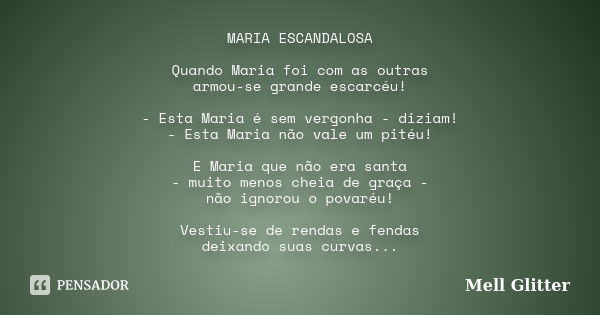 MARIA ESCANDALOSA

Quando Maria foi com as outras
armou-se grande escarcéu!

- Esta Maria é sem vergonha - diziam!
- Esta Maria não vale um pitéu!

E Maria que não era santa
- muito menos cheia de graça -
não ignorou o povaréu!

Vestiu-se de rendas e fendas
deixando suas curvas...

PENSADOR

Mell Glitter